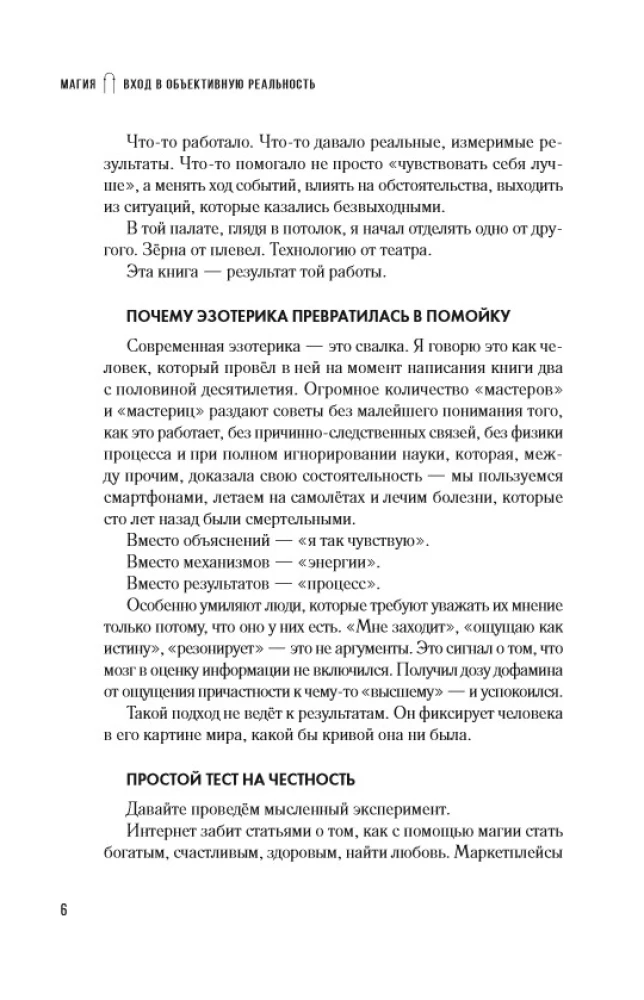 МАГИЯ ВХОД В ОБЪЕКТИВНУЮ РЕАЛЬНОСТЬ

Что-то работало. Что-то давало реальные, измеримые результаты. Что-то помогало не просто «чувствовать себя лучше», а менять ход событий, влиять на обстоятельства, выходить из ситуаций, которые казались безвыходными.

В той палате, глядя в потолок, я начал отделять одно от другого. Зёрна от плевел. Технологию от театра.

Эта книга — результат той работы.

ПОЧЕМУ ЭЗОТЕРИКА ПРЕВРАТИЛАСЬ В ПОМОЙКУ

Современная эзотерика — это свалка. Я говорю это как человек, который провёл в ней на момент написания книги два с половиной десятилетия. Огромное количество «мастеров» и «мастериц» раздают советы без малейшего понимания того, как это работает, без причинно-следственных связей, без физики процесса и при полном игнорировании науки, которая, между прочим, доказала свою состоятельность — мы пользуемся смартфонами, летаем на самолётах и лечим болезни, которые сто лет назад были смертельными.

Вместо объяснений — «я так чувствую».

Вместо механизмов — «энергии».

Вместо результатов — «процесс».

Особенно умиляют люди, которые требуют уважать их мнение только потому, что оно у них есть. «Мне заходит», «ощущаю как истину», «резонирует» — это не аргументы. Это сигнал о том, что мозг в оценку информации не включился. Получил дозу дофамина от ощущения причастности к чему-то «высшему» — и успокоился.

Такой подход не ведёт к результатам. Он фиксирует человека в его картине мира, какой бы кривой она ни была.

ПРОСТОЙ ТЕСТ НА ЧЕСТНОСТЬ

Давайте проведём мысленный эксперимент.

Интернет забит статьями о том, как с помощью магии стать богатым, счастливым, здоровым, найти любовь. Маркетплейсы

6